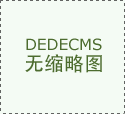 DEDECMS
无缩略图